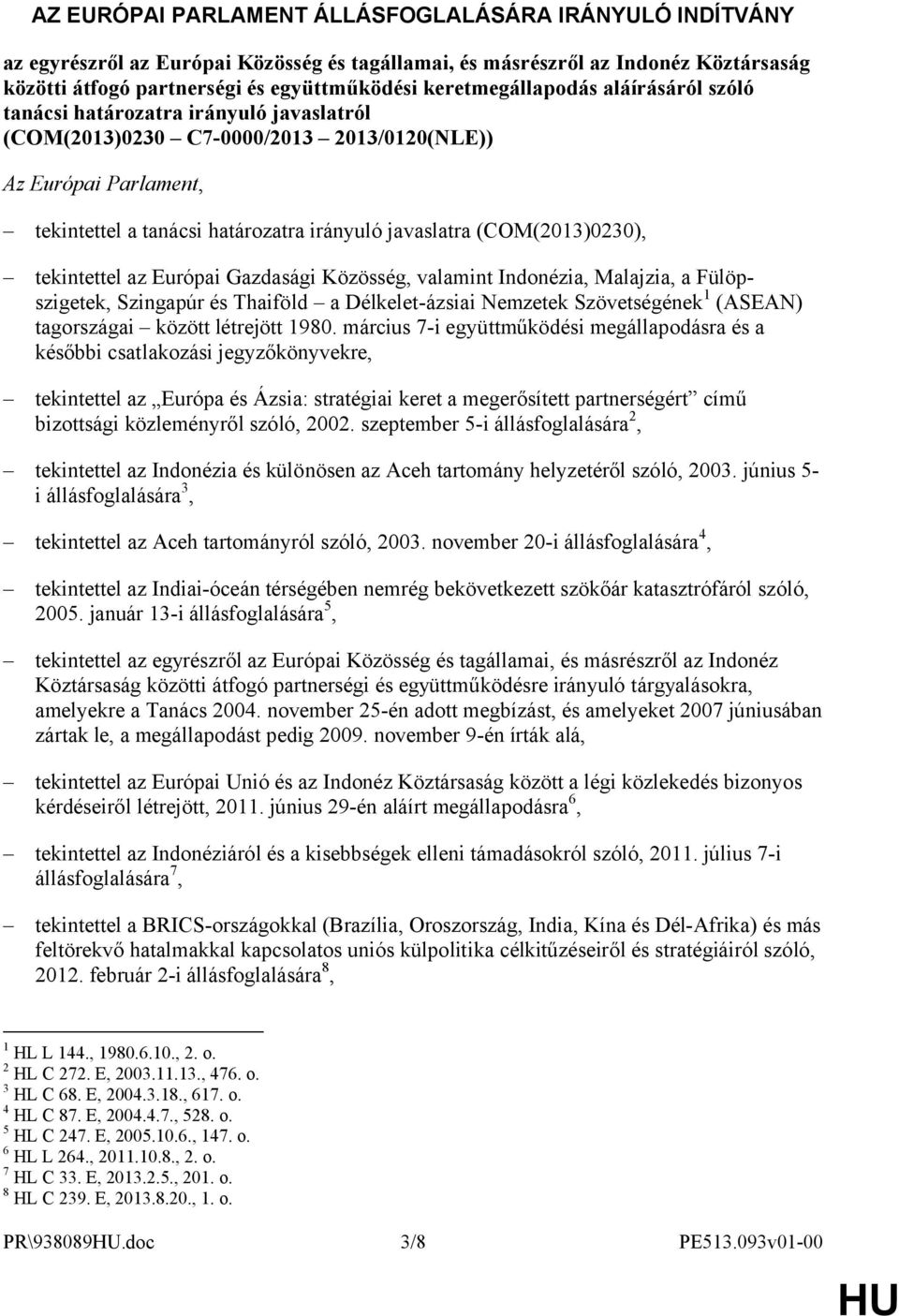 AZ EURÓPAI PARLAMENT ÁLLÁSFOGLALÁSÁRA IRÁNYULÓ INDÍTVÁNY

az egyrészről az Európai Közösség és tagállamai, és másrészről az Indonéz Köztársaság közötti átfogó partnerségi és együttműködési keretmegállapodás aláírásáról szóló tanácsi határozatra irányuló javaslatról (COM(2013)0230 – C7-0000/2013 – 2013/0120(NLE))

Az Európai Parlament,

– tekintettel a tanácsi határozatra irányuló javaslatra (COM(2013)0230),

– tekintettel az Európai Gazdasági Közösség, valamint Indonézia, Malajzia, a Fülöp-szigetek, Szingapúr és Thaiföld – a Délkelet-ázsiai Nemzetek Szövetségének$^1$ (ASEAN) tagországai – között létrejött 1980. március 7-i együttműködési megállapodásra és a későbbi csatlakozási jegyzőkönyvekre,

– tekintettel az „Európa és Ázsia: stratégiai keret a megerősített partnerségért” című bizottsági közleményről szóló, 2002. szeptember 5-i állásfoglalására$^2$,

– tekintettel az Indonézia és különösen az Aceh tartomány helyzetéről szóló, 2003. június 5-i állásfoglalására$^3$,

– tekintettel az Aceh tartományról szóló, 2003. november 20-i állásfoglalására$^4$,

– tekintettel az Indiai-óceán térségében nemrég bekövetkezett szökőár katasztrófáról szóló, 2005. január 13-i állásfoglalására$^5$,

– tekintettel az egyrészről az Európai Közösség és tagállamai, és másrészről az Indonéz Köztársaság közötti átfogó partnerségi és együttműködésre irányuló tárgyalásokra, amelyekre a Tanács 2004. november 25-én adott megbízást, és amelyeket 2007 júniusában zártak le, a megállapodást pedig 2009. november 9-én írták alá,

– tekintettel az Európai Unió és az Indonéz Köztársaság között a légi közlekedés bizonyos kérdéseiről létrejött, 2011. június 29-én aláírt megállapodásra$^6$,

– tekintettel az Indonéziáról és a kisebbségek elleni támadásokról szóló, 2011. július 7-i állásfoglalására$^7$,

– tekintettel a BRICS-országokkal (Brazília, Oroszország, India, Kína és Dél-Afrika) és más feltörekvő hatalmakkal kapcsolatos uniós külpolitikai célkitűzéseiről és stratégiáiról szóló, 2012. február 2-i állásfoglalására$^8$,

$^1$ HL L 144., 1980.6.10., 2. o.
$^2$ HL C 272. E, 2003.11.13., 476. o.
$^3$ HL C 68. E, 2004.3.18., 617. o.
$^4$ HL C 87. E, 2004.4.7., 528. o.
$^5$ HL C 247. E, 2005.10.6., 147. o.
$^6$ HL L 264., 2011.10.8., 2. o.
$^7$ HL C 33. E, 2013.2.5., 201. o.
$^8$ HL C 239. E, 2013.8.20., 1. o.

PR\938089HU.doc 3/8 PE513.093v01-00

HU